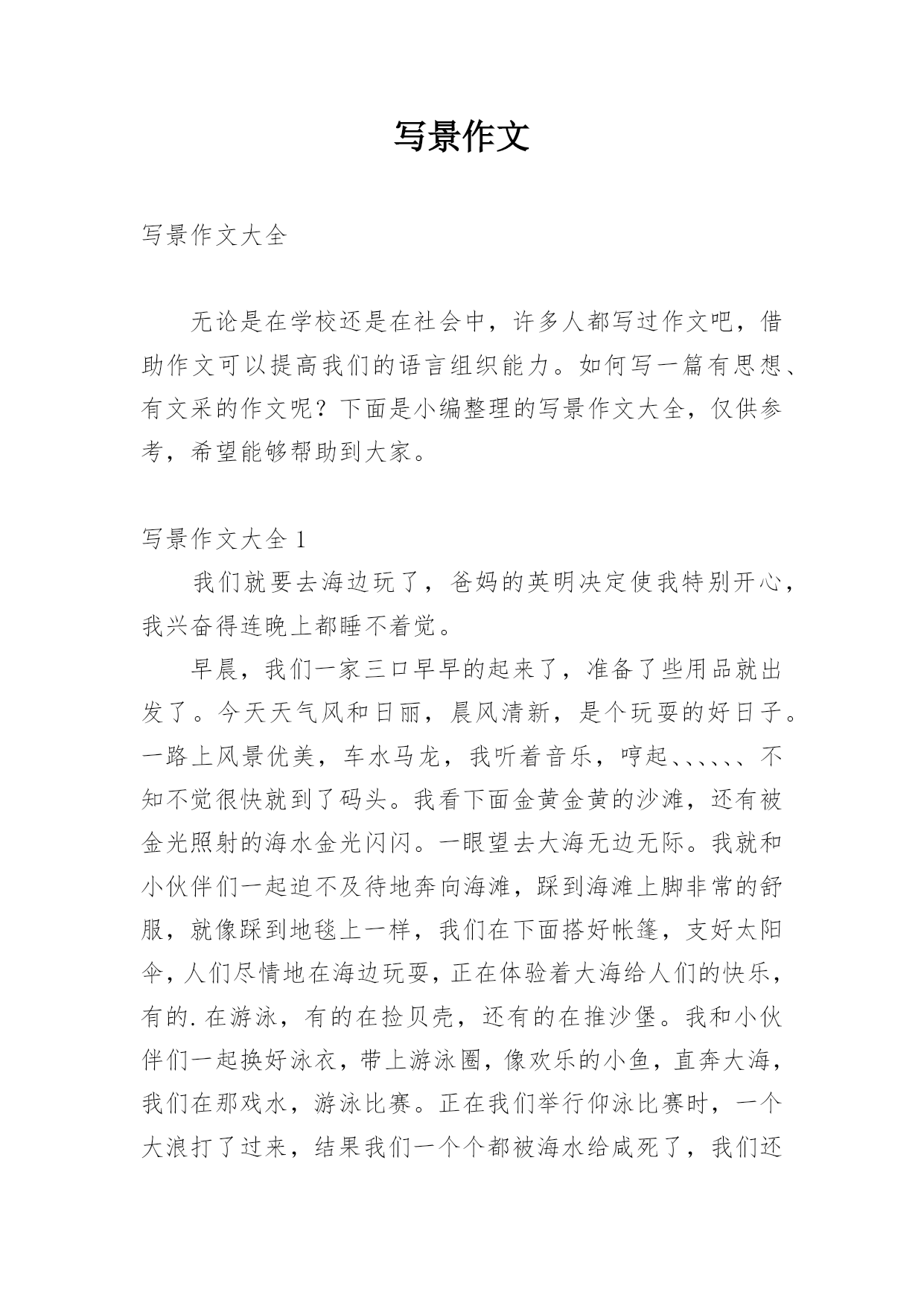 写景作文

写景作文大全

无论是在学校还是在社会中，许多人都写过作文吧，借助作文可以提高我们的语言组织能力。如何写一篇有思想、有文采的作文呢？下面是小编整理的写景作文大全，仅供参考，希望能够帮助到大家。

写景作文大全 1

我们就要去海边玩了，爸妈的英明决定使我特别开心，我兴奋得连晚上都睡不着觉。

早晨，我们一家三口早早的起来了，准备了些用品就出发了。今天天气风和日丽，晨风清新，是个玩耍的好日子。一路上风景优美，车水马龙，我听着音乐，哼起、、、、、、不知不觉很快就到了码头。我看下面金黄金黄的沙滩，还有被金光照射的海水金光闪闪。一眼望去大海无边无际。我就和小伙伴们一起迫不及待地奔向海滩，踩到海滩上脚非常的舒服，就像踩到地毯上一样，我们在下面搭好帐篷，支好太阳伞，人们尽情地在海边玩耍，正在体验着大海给人们的快乐，有的.在游泳，有的在捡贝壳，还有的在推沙堡。我和小伙伴们一起换好泳衣，带上游泳圈，像欢乐的小鱼，直奔大海，我们在那戏水，游泳比赛。正在我们举行仰泳比赛时，一个大浪打了过来，结果我们一个个都被海水给咸死了，我们还